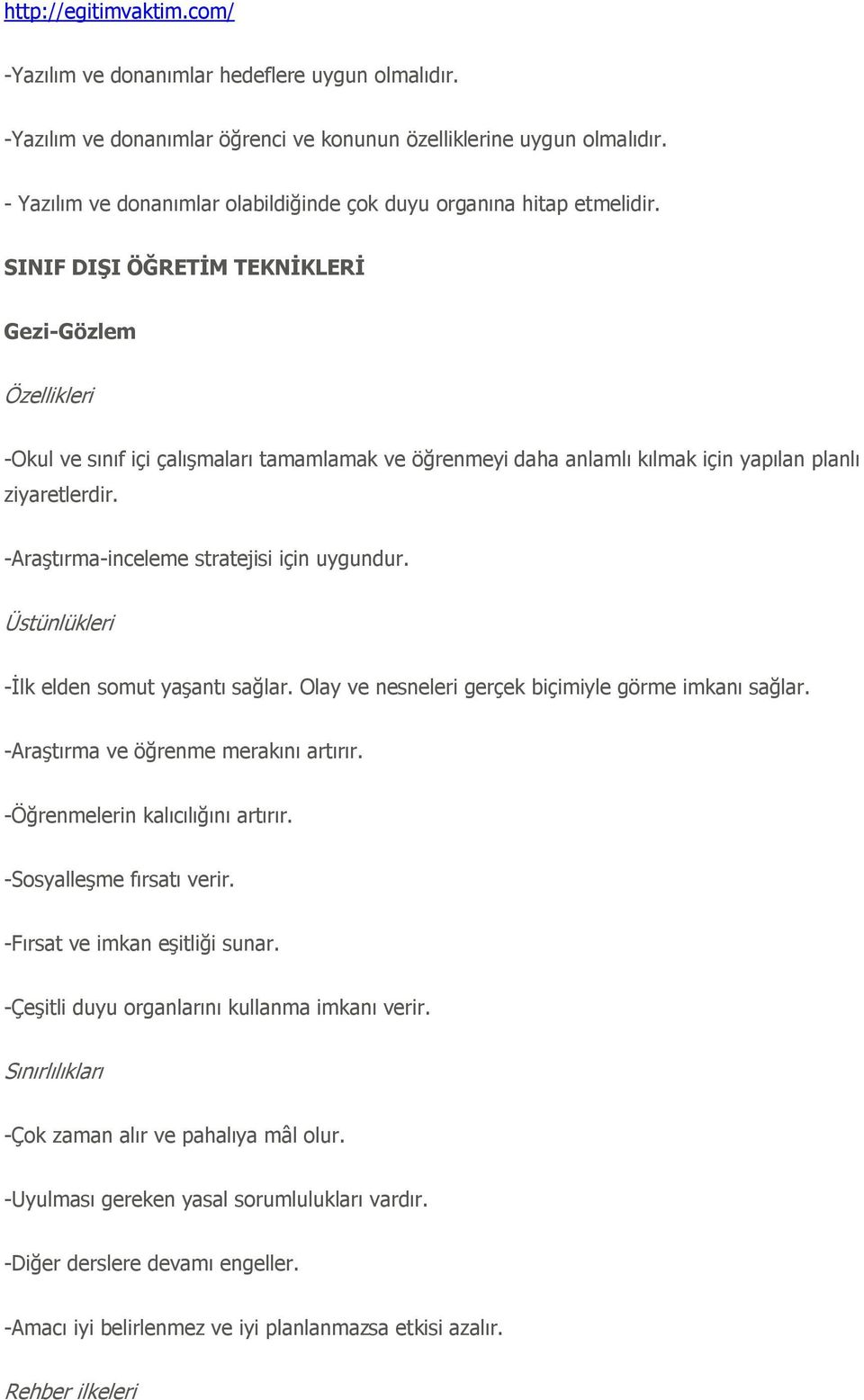 http://egitimvaktim.com/

-Yazılım ve donanımlar hedeflere uygun olmalıdır.

-Yazılım ve donanımlar öğrenci ve konunun özelliklerine uygun olmalıdır.

- Yazılım ve donanımlar olabildiğinde çok duyu organına hitap etmelidir.

SINIF DIŞI ÖĞRETİM TEKNİKLERİ

Gezi-Gözlem

Özellikleri

-Okul ve sınıf içi çalışmaları tamamlamak ve öğrenmeyi daha anlamlı kılmak için yapılan planlı ziyaretlerdir.

-Araştırma-inceleme stratejisi için uygundur.

Üstünlükleri

-İlk elden somut yaşantı sağlar. Olay ve nesneleri gerçek biçimiyle görme imkanı sağlar.

-Araştırma ve öğrenme merakını artırır.

-Öğrenmelerin kalıcılığını artırır.

-Sosyalleşme fırsatı verir.

-Fırsat ve imkan eşitliği sunar.

-Çeşitli duyu organlarını kullanma imkanı verir.

Sınırlılıkları

-Çok zaman alır ve pahalıya mâl olur.

-Uyulması gereken yasal sorumlulukları vardır.

-Diğer derslere devamı engeller.

-Amacı iyi belirlenmez ve iyi planlanmazsa etkisi azalır.

Rehber ilkeleri